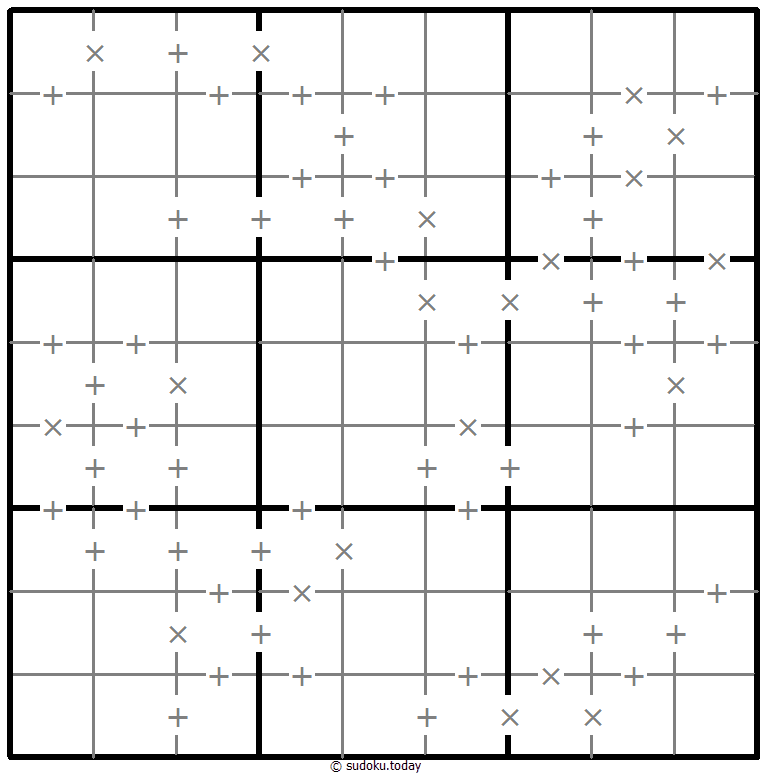 © sudoku.today